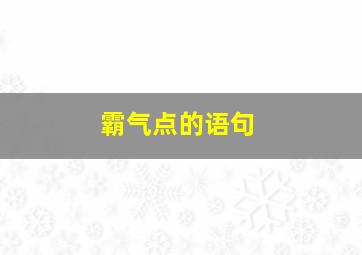 霸气点的语句